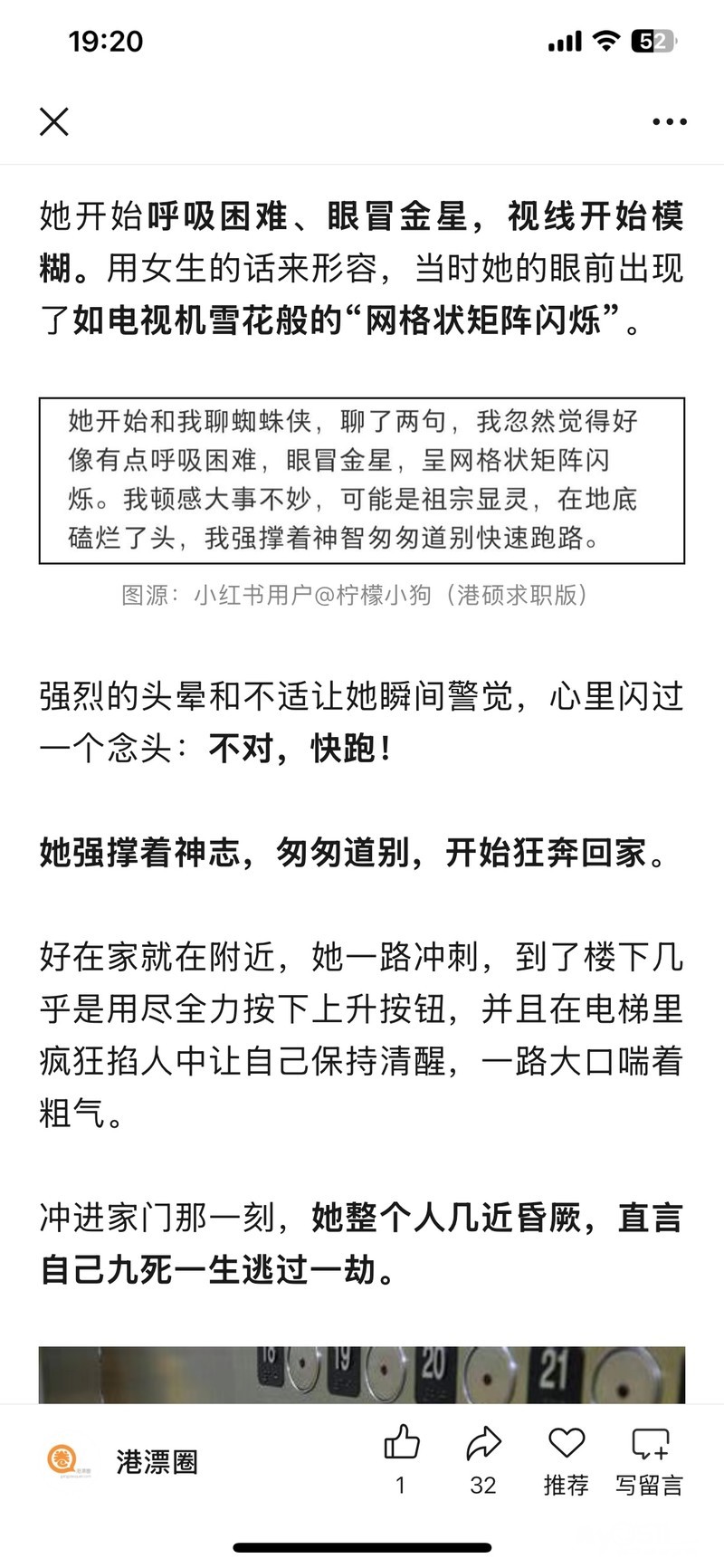 19:20

52

她开始呼吸困难、眼冒金星，视线开始模糊。用女生的话来形容，当时她的眼前出现了如电视机雪花般的“网格状矩阵闪烁”。

她开始和我聊蜘蛛侠，聊了两句，我忽然觉得好像有点呼吸困难，眼冒金星，呈网格状矩阵闪烁。我顿感大事不妙，可能是祖宗显灵，在地底磕烂了头，我强撑着神智匆匆道别快速跑路。

图源：小红书用户@柠檬小狗（港硕求职版）

强烈的头晕和不适让她瞬间警觉，心里闪过一个念头：不对，快跑！

她强撑着神志，匆匆道别，开始狂奔回家。

好在家就在附近，她一路冲刺，到了楼下几乎是用尽全力按下上升按钮，并且在电梯里疯狂掐人中让自己保持清醒，一路大口喘着粗气。

冲进家门那一刻，她整个人几近昏厥，直言自己九死一生逃过一劫。

18 19 20 21

港漂圈

1

32

推荐

写留言